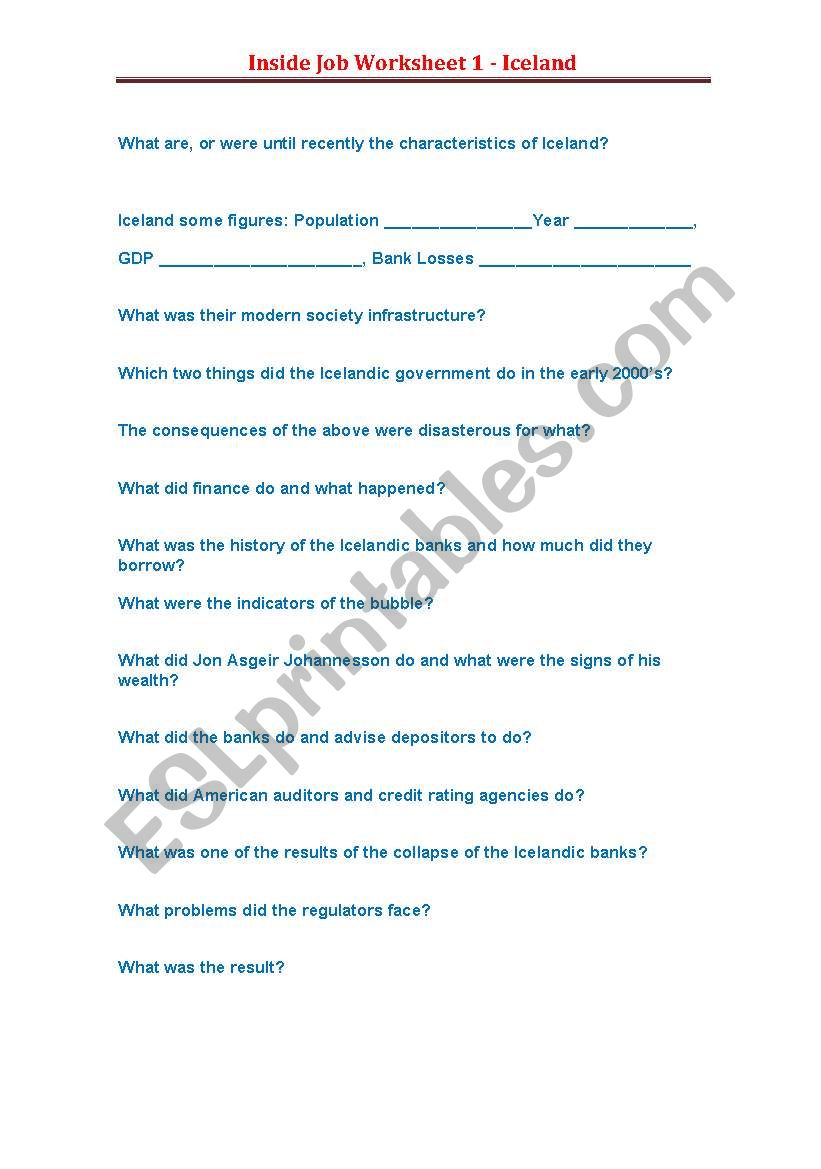 Inside Job Worksheet 1 - Iceland

What are, or were until recently the characteristics of Iceland?

Iceland some figures: Population ________________Year _____________,

GDP ______________________, Bank Losses _______________________

What was their modern society infrastructure?

Which two things did the Icelandic government do in the early 2000's?

The consequences of the above were disasterous for what?

What did finance do and what happened?

What was the history of the Icelandic banks and how much did they borrow?

What were the indicators of the bubble?

What did Jon Asgeir Johannesson do and what were the signs of his wealth?

What did the banks do and advise depositors to do?

What did American auditors and credit rating agencies do?

What was one of the results of the collapse of the Icelandic banks?

What problems did the regulators face?

What was the result?

ESLprintables.com